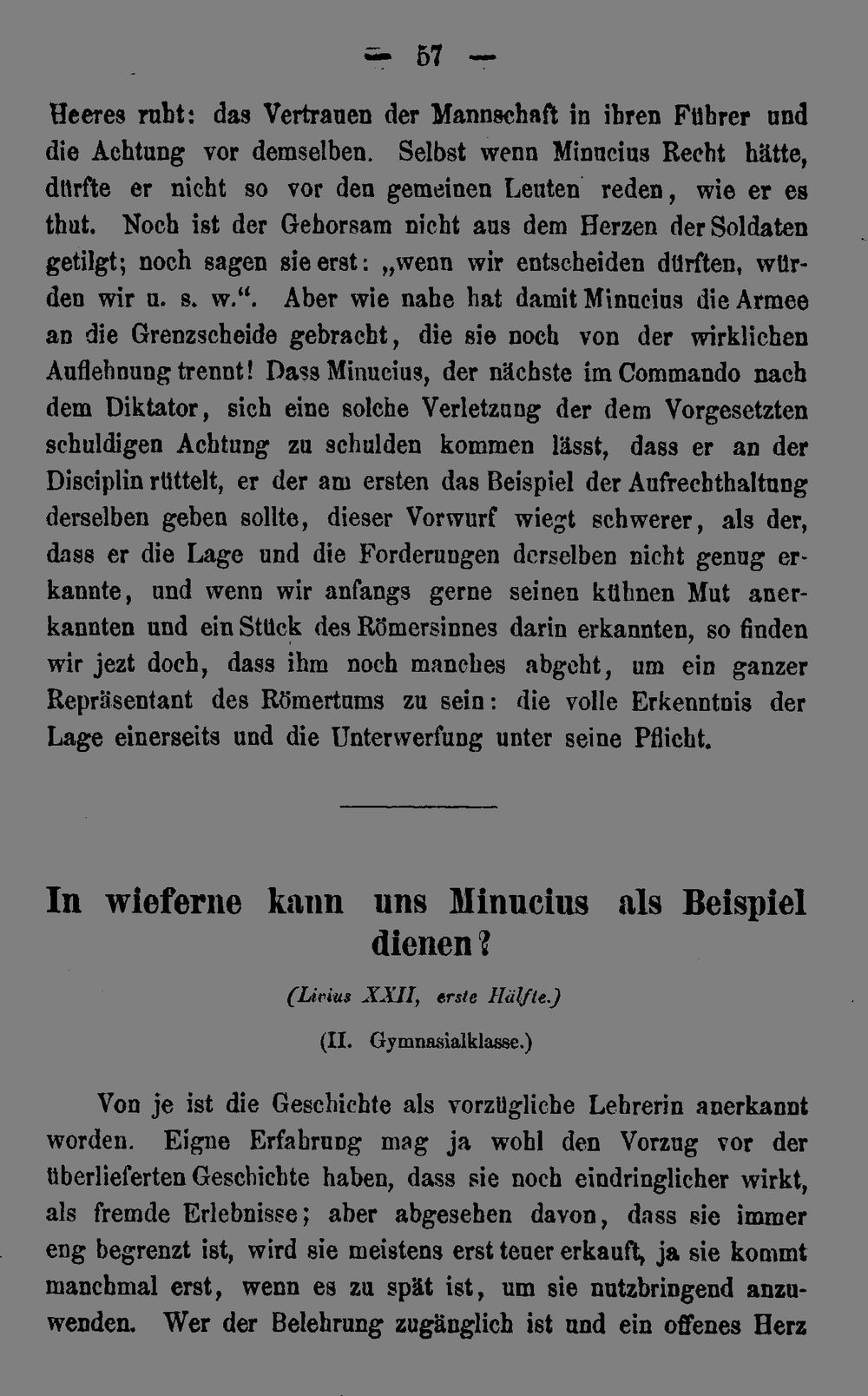 — 57 —

Heeres ruht: das Vertrauen der Mannschaft in ihren Führer und die Achtung vor demselben. Selbst wenn Minucius Recht hätte, dürfte er nicht so vor den gemeinen Leuten reden, wie er es thut. Noch ist der Gehorsam nicht aus dem Herzen der Soldaten getilgt; noch sagen sie erst: „wenn wir entscheiden dürften, würden wir u. s. w.“. Aber wie nahe hat damit Minucius die Armee an die Grenzscheide gebracht, die sie noch von der wirklichen Auflehnung trennt! Dass Minucius, der nächste im Commando nach dem Diktator, sich eine solche Verletzung der dem Vorgesetzten schuldigen Achtung zu schulden kommen lässt, dass er an der Disciplin rüttelt, er der am ersten das Beispiel der Aufrechthaltung derselben geben sollte, dieser Vorwurf wiegt schwerer, als der, dass er die Lage und die Forderungen derselben nicht genug erkannte, und wenn wir anfangs gerne seinen kühnen Mut anerkannten und ein Stück des Römersinnes darin erkannten, so finden wir jezt doch, dass ihm noch manches abgeht, um ein ganzer Repräsentant des Römertums zu sein: die volle Erkenntnis der Lage einerseits und die Unterwerfung unter seine Pflicht.

In wieferne kann uns Minucius als Beispiel dienen?

(Livius XXII, erste Hälfte.)

(II. Gymnasialklasse.)

Von je ist die Geschichte als vorzügliche Lehrerin anerkannt worden. Eigne Erfahrung mag ja wohl den Vorzug vor der überlieferten Geschichte haben, dass sie noch eindringlicher wirkt, als fremde Erlebnisse; aber abgesehen davon, dass sie immer eng begrenzt ist, wird sie meistens erst teuer erkauft, ja sie kommt manchmal erst, wenn es zu spät ist, um sie nutzbringend anzuwenden. Wer der Belehrung zugänglich ist und ein offenes Herz